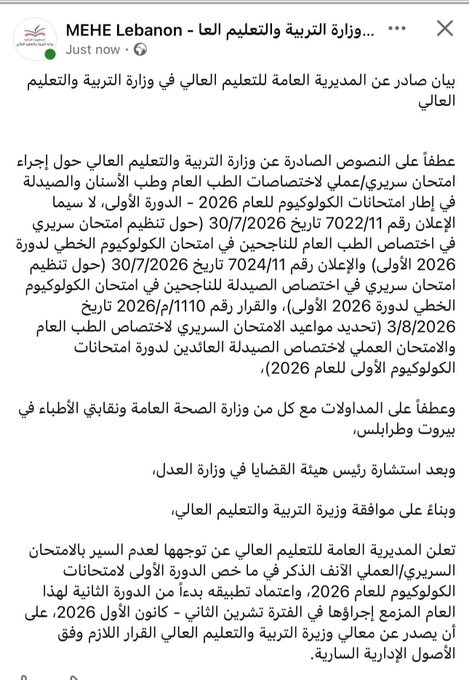 MEHE Lebanon - وزارة التربية والتعليم العا...
Just now ·

بيان صادر عن المديرية العامة للتعليم العالي في وزارة التربية والتعليم العالي

عطفاً على النصوص الصادرة عن وزارة التربية والتعليم العالي حول إجراء امتحان سريري/عملي لاختصاصات الطب العام وطب الأسنان والصيدلة في إطار امتحانات الكولوكيوم للعام 2026 - الدورة الأولى، لا سيما الإعلان رقم 7022/11 تاريخ 30/7/2026 (حول تنظيم امتحان سريري في اختصاص الطب العام للناجحين في امتحان الكولوكيوم الخطي لدورة 2026 الأولى) والإعلان رقم 7024/11 تاريخ 30/7/2026 (حول تنظيم امتحان سريري في اختصاص الصيدلة للناجحين في امتحان الكولوكيوم الخطي لدورة 2026 الأولى)، والقرار رقم 1110/م/2026 تاريخ 3/8/2026 (تحديد مواعيد الامتحان السريري لاختصاص الطب العام والامتحان العملي لاختصاص الصيدلة العائدين لدورة امتحانات الكولوكيوم الأولى للعام 2026)،

وعطفاً على المداولات مع كل من وزارة الصحة العامة ونقابتي الأطباء في بيروت وطرابلس،

وبعد استشارة رئيس هيئة القضايا في وزارة العدل،

وبناءً على موافقة وزيرة التربية والتعليم العالي،

تعلن المديرية العامة للتعليم العالي عن توجهها لعدم السير بالامتحان السريري/العملي الآنف الذكر في ما خص الدورة الأولى لامتحانات الكولوكيوم للعام 2026، واعتماد تطبيقه بدءاً من الدورة الثانية لهذا العام المزمع إجراؤها في الفترة تشرين الثاني - كانون الأول 2026، على أن يصدر عن معالي وزيرة التربية والتعليم العالي القرار اللازم وفق الأصول الإدارية السارية.